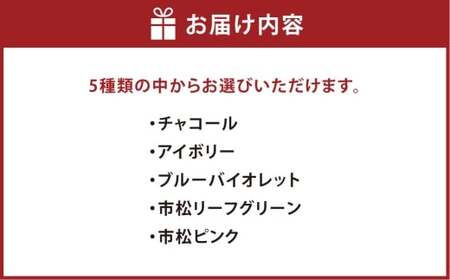 お届け内容

5種類の中からお選びいただけます。

・チャコール
・アイボリー
・ブルーバイオレット
・市松リーフグリーン
・市松ピンク